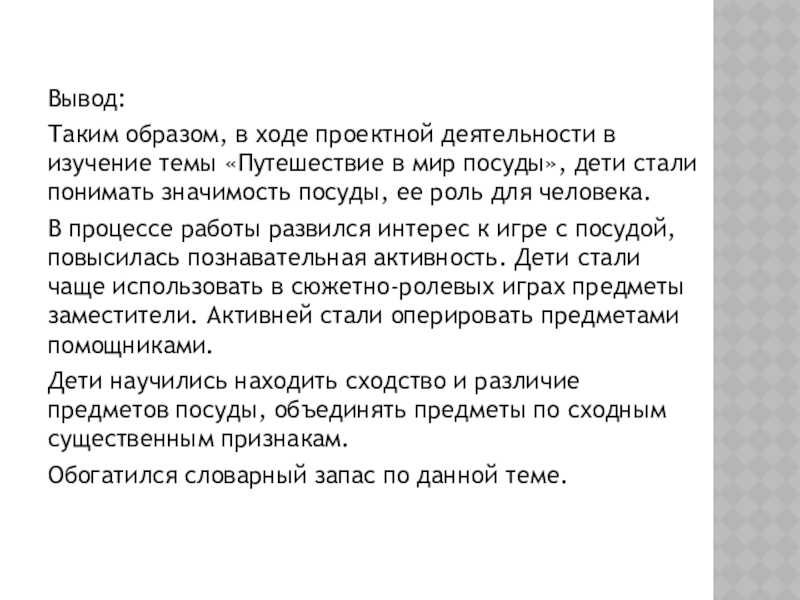 Вывод:

Таким образом, в ходе проектной деятельности в изучение темы «Путешествие в мир посуды», дети стали понимать значимость посуды, ее роль для человека.

В процессе работы развился интерес к игре с посудой, повысилась познавательная активность. Дети стали чаще использовать в сюжетно-ролевых играх предметы заместители. Активней стали оперировать предметами помощниками.

Дети научились находить сходство и различие предметов посуды, объединять предметы по сходным существенным признакам.

Обогатился словарный запас по данной теме.